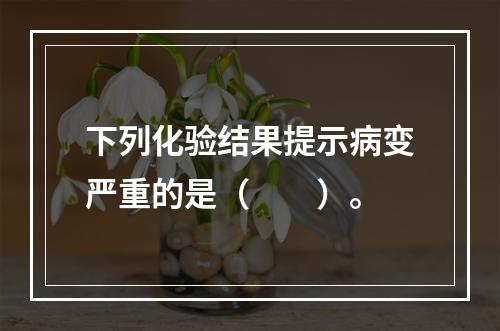 下列化验结果提示病变严重的是（　　）。